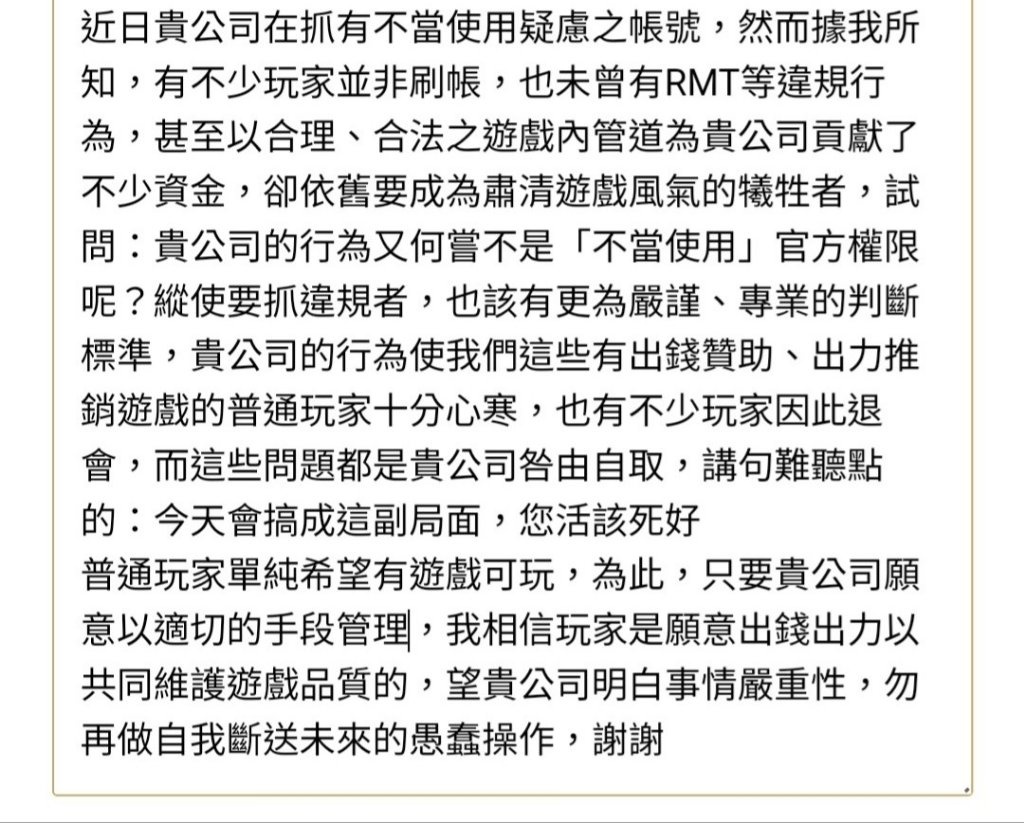 近日貴公司在抓有不當使用疑慮之帳號，然而據我所知，有不少玩家並非刷帳，也未曾有RMT等違規行為，甚至以合理、合法之遊戲內管道為貴公司貢獻了不少資金，卻依舊要成為肅清遊戲風氣的犧牲者，試問：貴公司的行為又何嘗不是「不當使用」官方權限呢？縱使要抓違規者，也該有更為嚴謹、專業的判斷標準，貴公司的行為使我們這些有出錢贊助、出力推銷遊戲的普通玩家十分心寒，也有不少玩家因此退會，而這些問題都是貴公司咎由自取，講句難聽點的：今天會搞成這副局面，您活該死好
普通玩家單純希望有遊戲可玩，為此，只要貴公司願意以適切的手段管理，我相信玩家是願意出錢出力以共同維護遊戲品質的，望貴公司明白事情嚴重性，勿再做自我斷送未來的愚蠢操作，謝謝